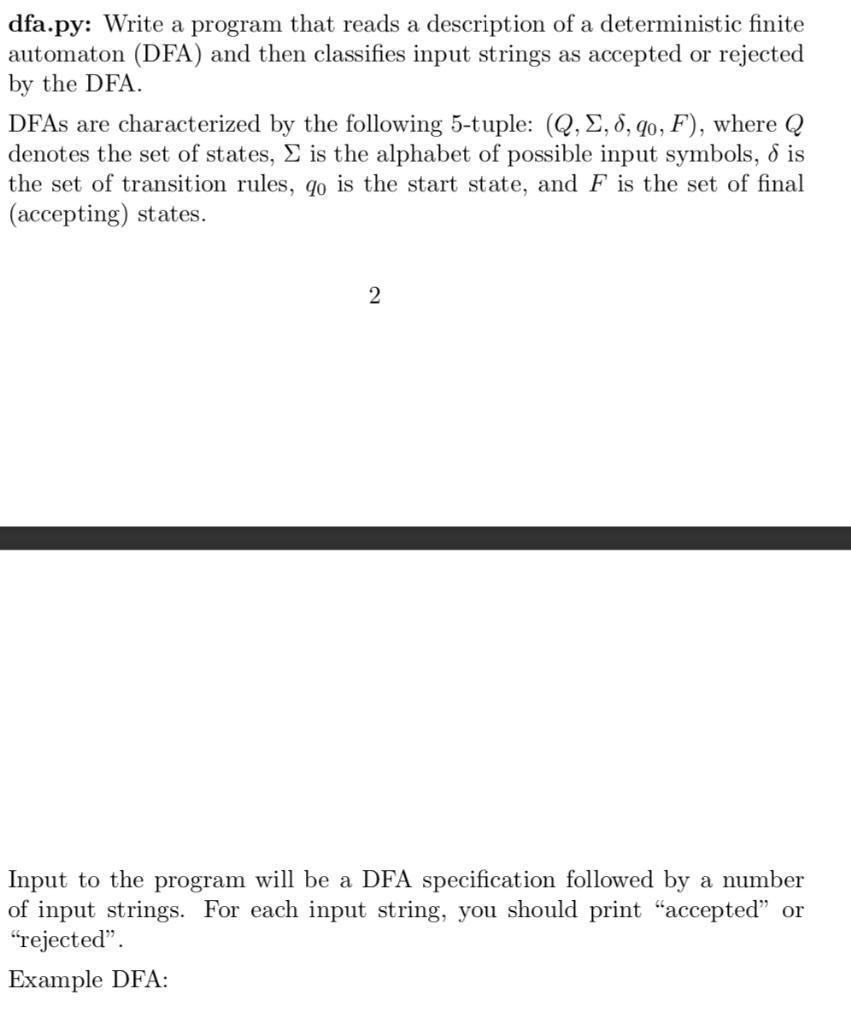 dfa.py: Write a program that reads a description of a deterministic finite automaton (DFA) and then classifies input strings as accepted or rejected by the DFA.

DFAs are characterized by the following 5-tuple: $(Q, \Sigma, \delta, q_0, F)$, where $Q$ denotes the set of states, $\Sigma$ is the alphabet of possible input symbols, $\delta$ is the set of transition rules, $q_0$ is the start state, and $F$ is the set of final (accepting) states.

2

Input to the program will be a DFA specification followed by a number of input strings. For each input string, you should print “accepted” or “rejected”.

Example DFA: